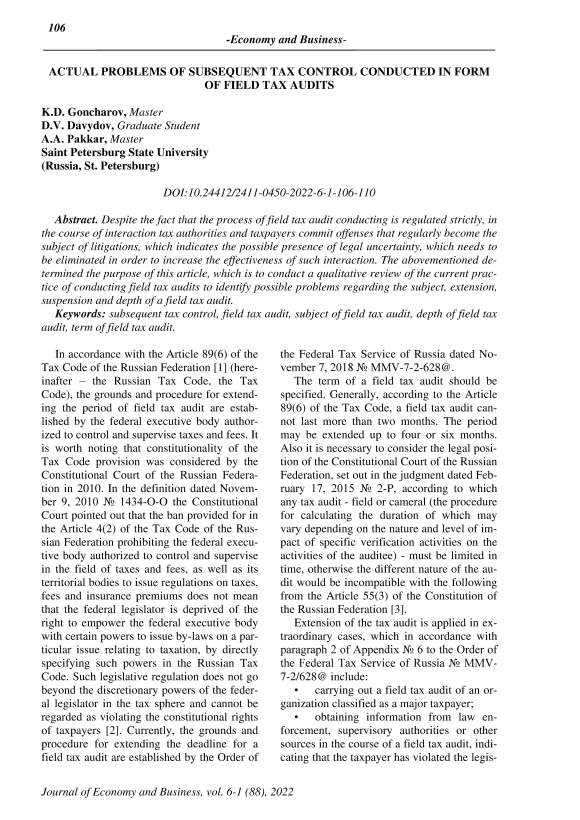 106

-Economy and Business-

ACTUAL PROBLEMS OF SUBSEQUENT TAX CONTROL CONDUCTED IN FORM OF FIELD TAX AUDITS

K.D. Goncharov, Master
D.V. Davydov, Graduate Student
A.A. Pakkar, Master
Saint Petersburg State University
(Russia, St. Petersburg)

DOI:10.24412/2411-0450-2022-6-1-106-110

Abstract. Despite the fact that the process of field tax audit conducting is regulated strictly, in the course of interaction tax authorities and taxpayers commit offenses that regularly become the subject of litigations, which indicates the possible presence of legal uncertainty, which needs to be eliminated in order to increase the effectiveness of such interaction. The abovementioned determined the purpose of this article, which is to conduct a qualitative review of the current practice of conducting field tax audits to identify possible problems regarding the subject, extension, suspension and depth of a field tax audit.

Keywords: subsequent tax control, field tax audit, subject of field tax audit, depth of field tax audit, term of field tax audit.

In accordance with the Article 89(6) of the Tax Code of the Russian Federation [1] (hereinafter – the Russian Tax Code, the Tax Code), the grounds and procedure for extending the period of field tax audit are established by the federal executive body authorized to control and supervise taxes and fees. It is worth noting that constitutionality of the Tax Code provision was considered by the Constitutional Court of the Russian Federation in 2010. In the definition dated November 9, 2010 № 1434-O-O the Constitutional Court pointed out that the ban provided for in the Article 4(2) of the Tax Code of the Russian Federation prohibiting the federal executive body authorized to control and supervise in the field of taxes and fees, as well as its territorial bodies to issue regulations on taxes, fees and insurance premiums does not mean that the federal legislator is deprived of the right to empower the federal executive body with certain powers to issue by-laws on a particular issue relating to taxation, by directly specifying such powers in the Russian Tax Code. Such legislative regulation does not go beyond the discretionary powers of the federal legislator in the tax sphere and cannot be regarded as violating the constitutional rights of taxpayers [2]. Currently, the grounds and procedure for extending the deadline for a field tax audit are established by the Order of the Federal Tax Service of Russia dated November 7, 2018 № MMV-7-2-628@.

The term of a field tax audit should be specified. Generally, according to the Article 89(6) of the Tax Code, a field tax audit cannot last more than two months. The period may be extended up to four or six months. Also it is necessary to consider the legal position of the Constitutional Court of the Russian Federation, set out in the judgment dated February 17, 2015 № 2-P, according to which any tax audit - field or cameral (the procedure for calculating the duration of which may vary depending on the nature and level of impact of specific verification activities on the activities of the auditee) - must be limited in time, otherwise the different nature of the audit would be incompatible with the following from the Article 55(3) of the Constitution of the Russian Federation [3].

Extension of the tax audit is applied in extraordinary cases, which in accordance with paragraph 2 of Appendix № 6 to the Order of the Federal Tax Service of Russia № MMV-7-2/628@ include:

• carrying out a field tax audit of an organization classified as a major taxpayer;

• obtaining information from law enforcement, supervisory authorities or other sources in the course of a field tax audit, indicating that the taxpayer has violated the legis-

Journal of Economy and Business, vol. 6-1 (88), 2022